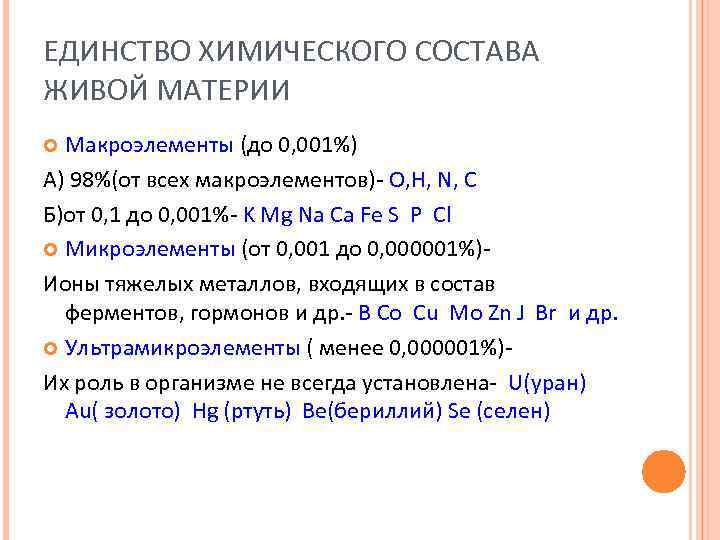 ЕДИНСТВО ХИМИЧЕСКОГО СОСТАВА ЖИВОЙ МАТЕРИИ

Макроэлементы (до 0,001%)

А) 98%(от всех макроэлементов)- O,H, N, C

Б)от 0,1 до 0,001%- K Mg Na Ca Fe S P Cl

Микроэлементы (от 0,001 до 0,000001%)-

Ионы тяжелых металлов, входящих в состав ферментов, гормонов и др.- B Co Cu Mo Zn J Br и др.

Ультрамикроэлементы ( менее 0,000001%)-

Их роль в организме не всегда установлена- U(уран) Au( золото) Hg (ртуть) Be(бериллий) Se (селен)